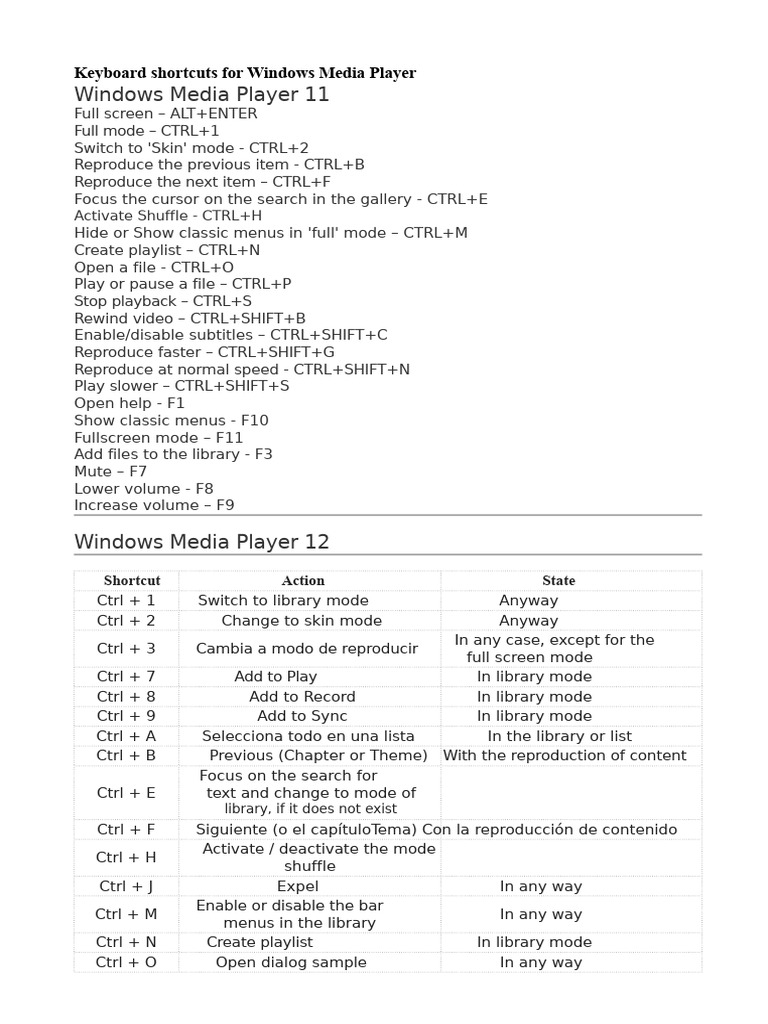 Keyboard shortcuts for Windows Media Player
Windows Media Player 11
Full screen – ALT+ENTER
Full mode – CTRL+1
Switch to 'Skin' mode - CTRL+2
Reproduce the previous item - CTRL+B
Reproduce the next item – CTRL+F
Focus the cursor on the search in the gallery - CTRL+E
Activate Shuffle - CTRL+H
Hide or Show classic menus in 'full' mode – CTRL+M
Create playlist – CTRL+N
Open a file - CTRL+O
Play or pause a file – CTRL+P
Stop playback – CTRL+S
Rewind video – CTRL+SHIFT+B
Enable/disable subtitles – CTRL+SHIFT+C
Reproduce faster – CTRL+SHIFT+G
Reproduce at normal speed - CTRL+SHIFT+N
Play slower – CTRL+SHIFT+S
Open help - F1
Show classic menus - F10
Fullscreen mode – F11
Add files to the library - F3
Mute – F7
Lower volume - F8
Increase volume – F9

Windows Media Player 12

| Shortcut | Action | State |
|---|---|---|
| Ctrl + 1 | Switch to library mode | Anyway |
| Ctrl + 2 | Change to skin mode | Anyway |
| Ctrl + 3 | Cambia a modo de reproducir | In any case, except for the full screen mode |
| Ctrl + 7 | Add to Play | In library mode |
| Ctrl + 8 | Add to Record | In library mode |
| Ctrl + 9 | Add to Sync | In library mode |
| Ctrl + A | Selecciona todo en una lista | In the library or list |
| Ctrl + B | Previous (Chapter or Theme) | With the reproduction of content |
| Ctrl + E | Focus on the search for text and change to mode of library, if it does not exist | |
| Ctrl + F | Siguiente (o el capítuloTema) | Con la reproducción de contenido |
| Ctrl + H | Activate / deactivate the mode shuffle | |
| Ctrl + J | Expel | In any way |
| Ctrl + M | Enable or disable the bar menus in the library | In any way |
| Ctrl + N | Create playlist | In library mode |
| Ctrl + O | Open dialog sample | In any way |